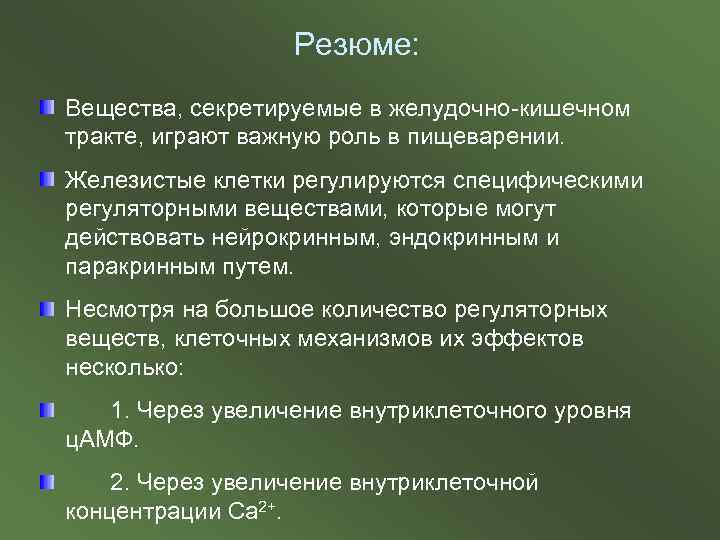 Резюме:

Вещества, секретируемые в желудочно-кишечном тракте, играют важную роль в пищеварении.

Железистые клетки регулируются специфическими регуляторными веществами, которые могут действовать нейрокринным, эндокринным и паракринным путем.

Несмотря на большое количество регуляторных веществ, клеточных механизмов их эффектов несколько:

1. Через увеличение внутриклеточного уровня цАМФ.

2. Через увеличение внутриклеточной концентрации $Ca^{2+}$.